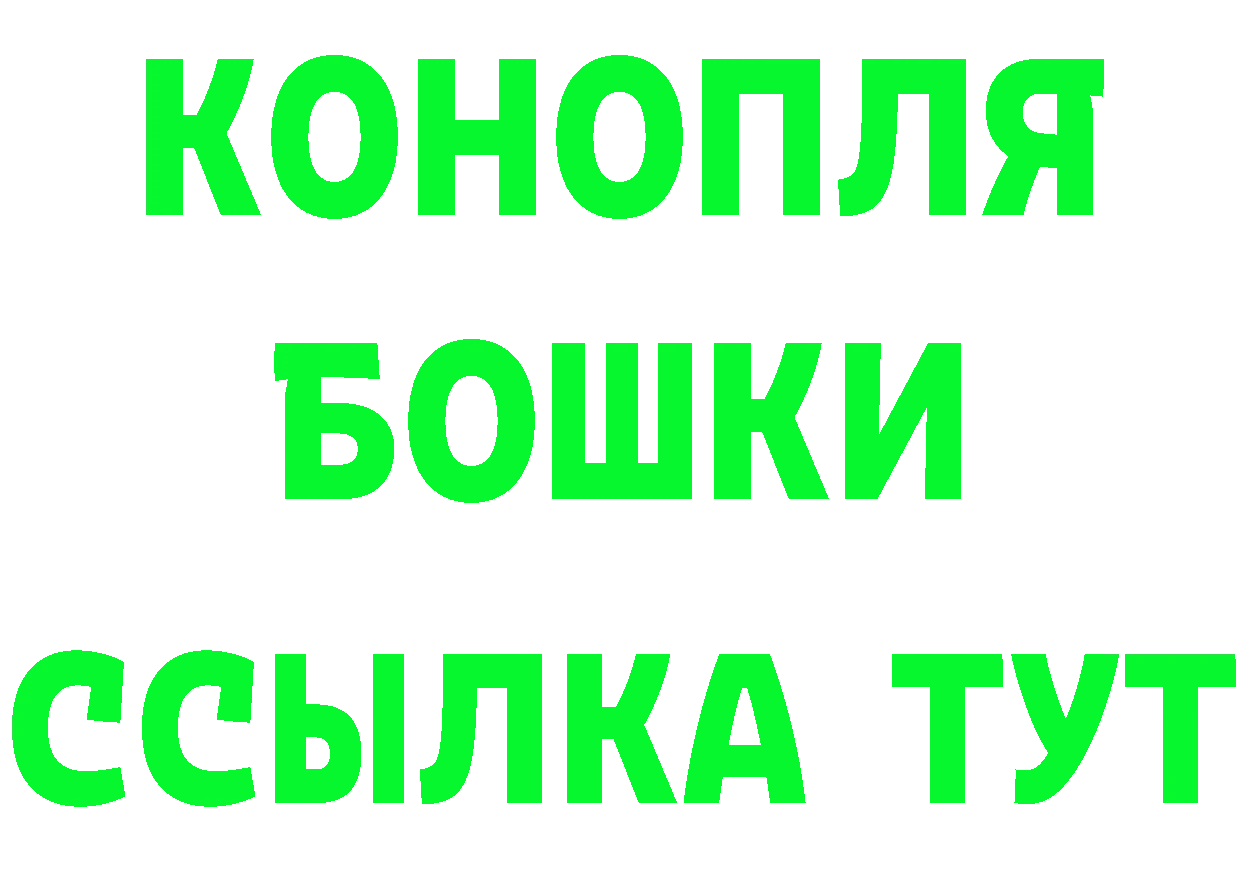 КОНОПЛЯ
БОШКИ
ССЫЛКА ТУТ